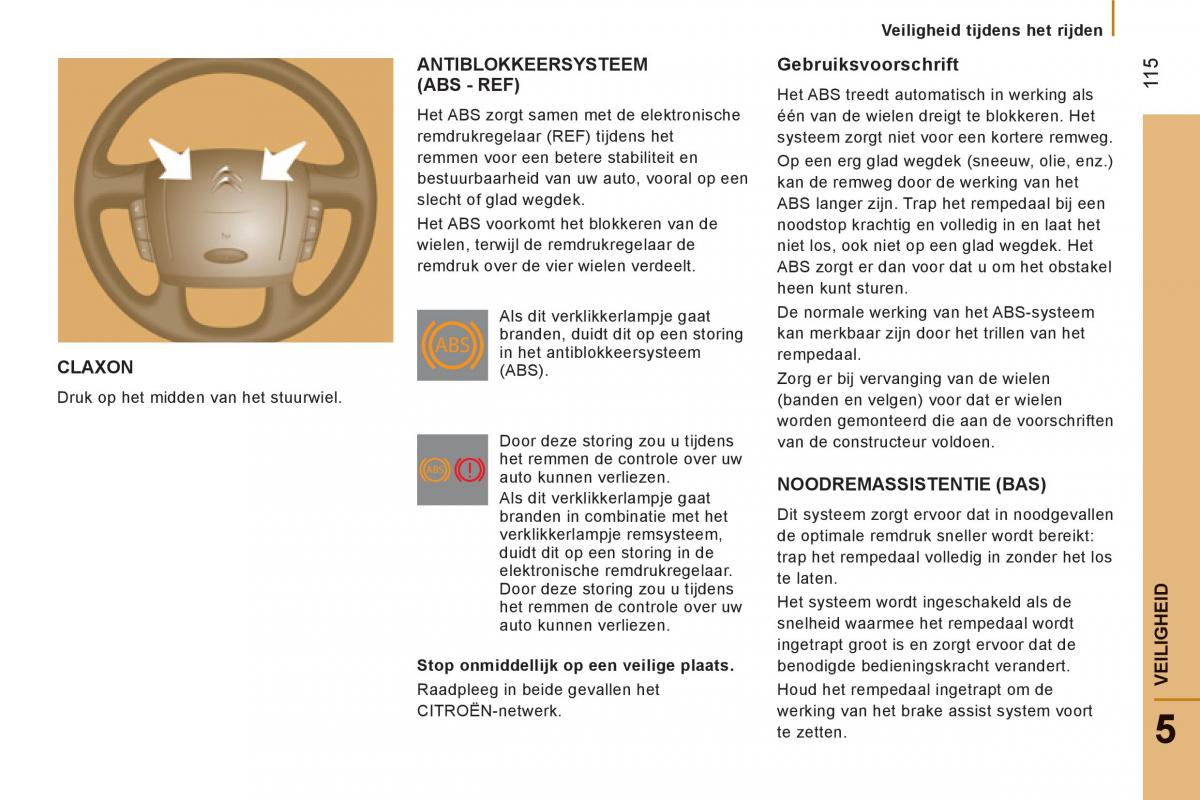 Veiligheid tijdens het rijden

115

CLAXON

Druk op het midden van het stuurwiel.

ANTIBLOKKEERSYSTEEM (ABS - REF)

Het ABS zorgt samen met de elektronische remdrukregelaar (REF) tijdens het remmen voor een betere stabiliteit en bestuurbaarheid van uw auto, vooral op een slecht of glad wegdek.

Het ABS voorkomt het blokkeren van de wielen, terwijl de remdrukregelaar de remdruk over de vier wielen verdeelt.

ABS

Als dit verklikkerlampje gaat branden, duidt dit op een storing in het antiblokkeersysteem (ABS).

ABS

Door deze storing zou u tijdens het remmen de controle over uw auto kunnen verliezen.

Als dit verklikkerlampje gaat branden in combinatie met het verklikkerlampje remsysteem, duidt dit op een storing in de elektronische remdrukregelaar. Door deze storing zou u tijdens het remmen de controle over uw auto kunnen verliezen.

Stop onmiddellijk op een veilige plaats.

Raadpleeg in beide gevallen het CITROËN-netwerk.

Gebruiksvoorschrift

Het ABS treedt automatisch in werking als één van de wielen dreigt te blokkeren. Het systeem zorgt niet voor een kortere remweg.

Op een erg glad wegdek (sneeuw, olie, enz.) kan de remweg door de werking van het ABS langer zijn. Trap het rempedaal bij een noodstop krachtig en volledig in en laat het niet los, ook niet op een glad wegdek. Het ABS zorgt er dan voor dat u om het obstakel heen kunt sturen.

De normale werking van het ABS-systeem kan merkbaar zijn door het trillen van het rempedaal.

Zorg er bij vervanging van de wielen (banden en velgen) voor dat er wielen worden gemonteerd die aan de voorschriften van de constructeur voldoen.

NOODREMASSISTENTIE (BAS)

Dit systeem zorgt ervoor dat in noodgevallen de optimale remdruk sneller wordt bereikt: trap het rempedaal volledig in zonder het los te laten.

Het systeem wordt ingeschakeld als de snelheid waarmee het rempedaal wordt ingetrapt groot is en zorgt ervoor dat de benodigde bedieningskracht verandert.

Houd het rempedaal ingetrapt om de werking van het brake assist system voort te zetten.

VEILIGHEID

5